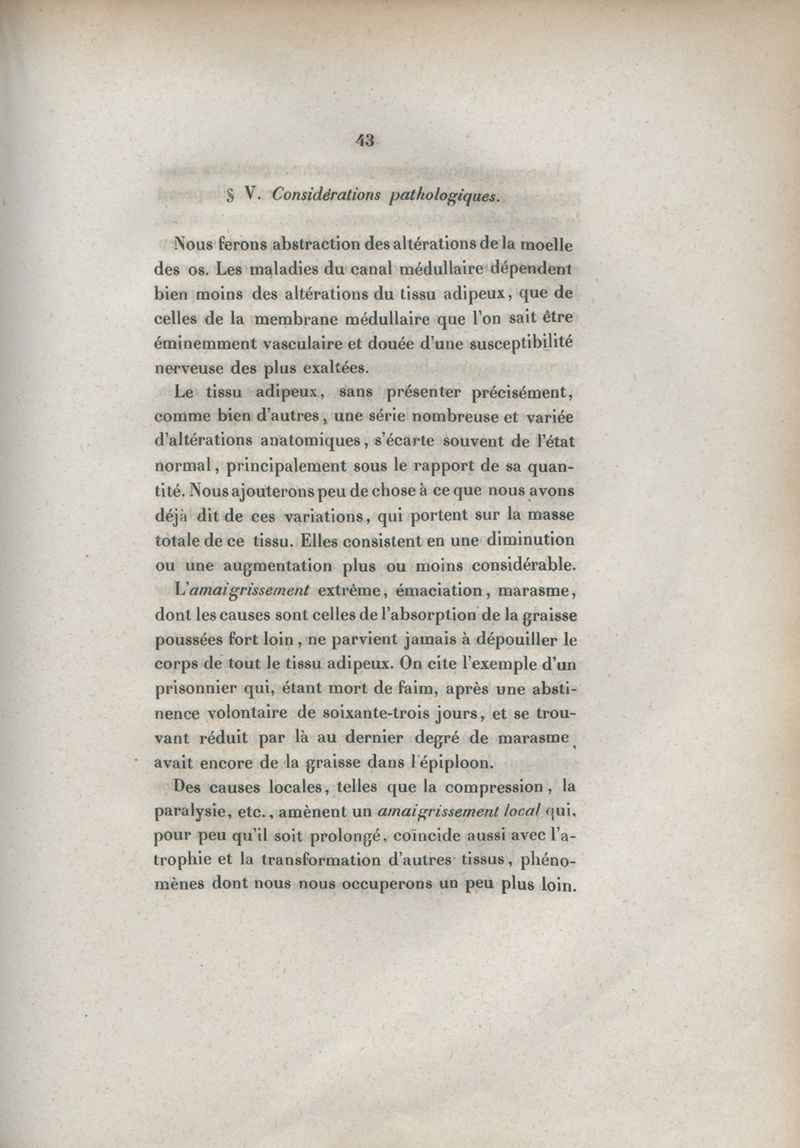 43

§ V. Considérations pathologiques.

Nous ferons abstraction des altérations de la moelle des os. Les maladies du canal médullaire dépendent bien moins des altérations du tissu adipeux, que de celles de la membrane médullaire que l'on sait être éminemment vasculaire et douée d'une susceptibilité nerveuse des plus exaltées.

Le tissu adipeux, sans présenter précisément, comme bien d'autres, une série nombreuse et variée d'altérations anatomiques, s'écarte souvent de l'état normal, principalement sous le rapport de sa quantité. Nous ajouterons peu de chose à ce que nous avons déjà dit de ces variations, qui portent sur la masse totale de ce tissu. Elles consistent en une diminution ou une augmentation plus ou moins considérable.

L'amaigrissement extrême, émaciation, marasme, dont les causes sont celles de l'absorption de la graisse poussées fort loin, ne parvient jamais à dépouiller le corps de tout le tissu adipeux. On cite l'exemple d'un prisonnier qui, étant mort de faim, après une abstinence volontaire de soixante-trois jours, et se trouvant réduit par là au dernier degré de marasme, avait encore de la graisse dans l'épiploon.

Des causes locales, telles que la compression, la paralysie, etc., amènent un amaigrissement local qui, pour peu qu'il soit prolongé, coïncide aussi avec l'atrophie et la transformation d'autres tissus, phénomènes dont nous nous occuperons un peu plus loin.